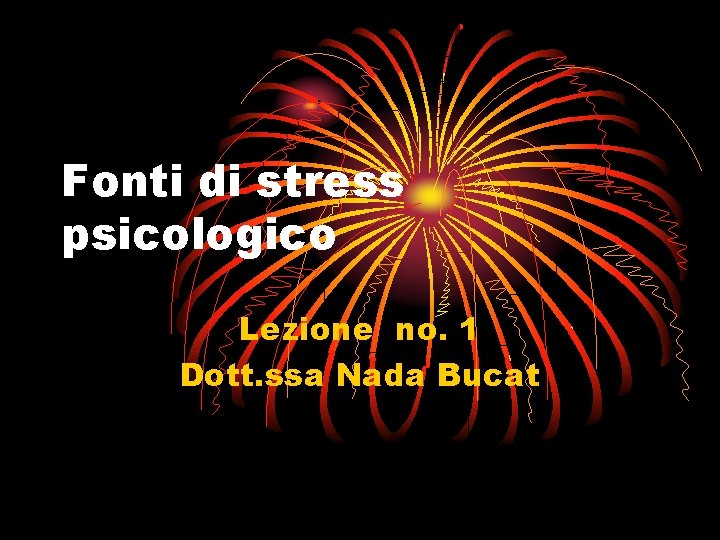 Fonti di stress psicologico

Lezione no. 1
Dott.ssa Nada Bucat